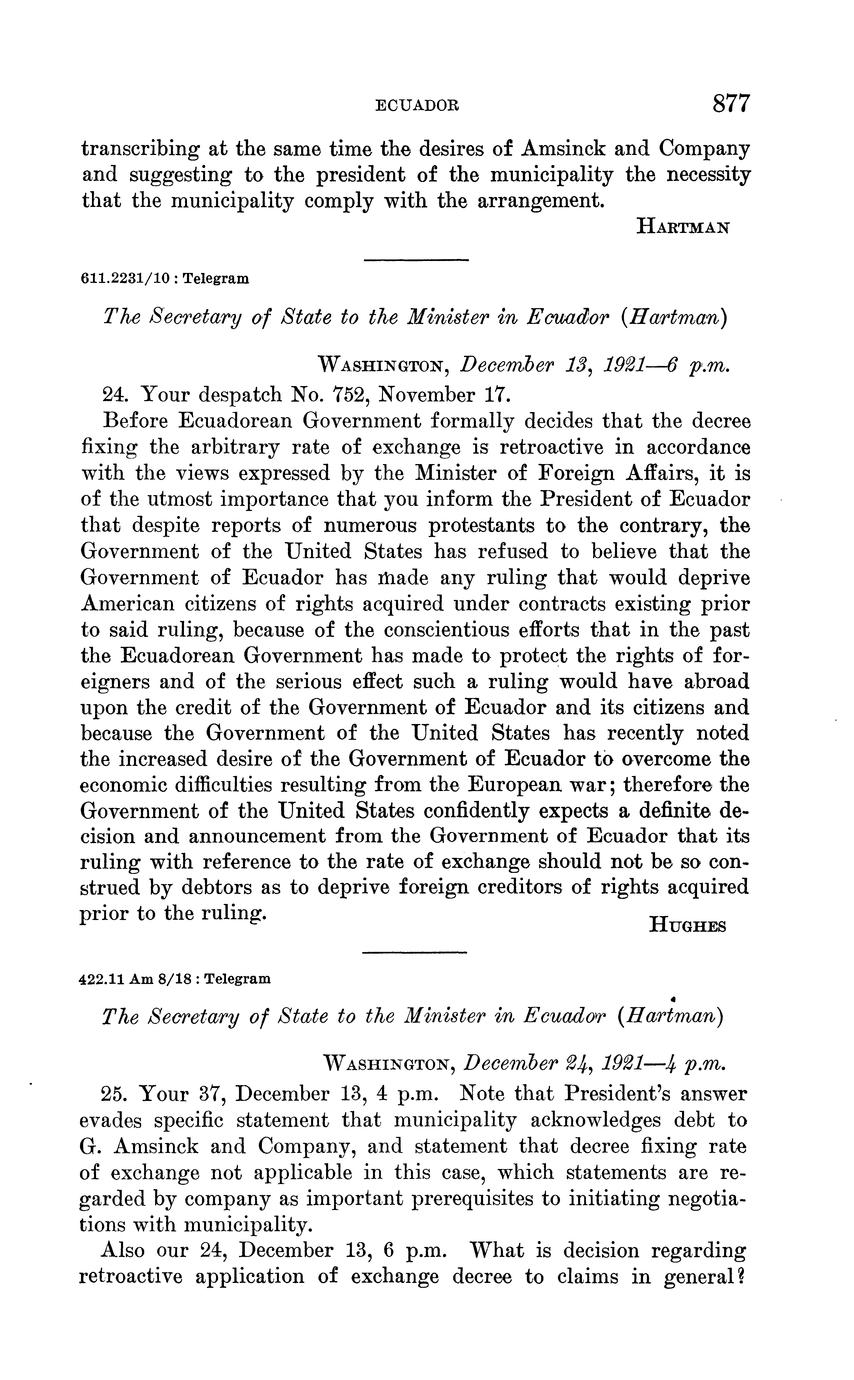 ECUADOR 877

transcribing at the same time the desires of Amsinck and Company and suggesting to the president of the municipality the necessity that the municipality comply with the arrangement.

HARTMAN

611.2231/10 : Telegram

The Secretary of State to the Minister in Ecuador (Hartman)

WASHINGTON, December 13, 1921—6 p.m.

24. Your despatch No. 752, November 17.

Before Ecuadorean Government formally decides that the decree fixing the arbitrary rate of exchange is retroactive in accordance with the views expressed by the Minister of Foreign Affairs, it is of the utmost importance that you inform the President of Ecuador that despite reports of numerous protestants to the contrary, the Government of the United States has refused to believe that the Government of Ecuador has made any ruling that would deprive American citizens of rights acquired under contracts existing prior to said ruling, because of the conscientious efforts that in the past the Ecuadorean Government has made to protect the rights of foreigners and of the serious effect such a ruling would have abroad upon the credit of the Government of Ecuador and its citizens and because the Government of the United States has recently noted the increased desire of the Government of Ecuador to overcome the economic difficulties resulting from the European war; therefore the Government of the United States confidently expects a definite decision and announcement from the Government of Ecuador that its ruling with reference to the rate of exchange should not be so construed by debtors as to deprive foreign creditors of rights acquired prior to the ruling.

HUGHES

422.11 Am 8/18 : Telegram

The Secretary of State to the Minister in Ecuador (Hartman)

WASHINGTON, December 24, 1921—4 p.m.

25. Your 37, December 13, 4 p.m. Note that President's answer evades specific statement that municipality acknowledges debt to G. Amsinck and Company, and statement that decree fixing rate of exchange not applicable in this case, which statements are regarded by company as important prerequisites to initiating negotiations with municipality.

Also our 24, December 13, 6 p.m. What is decision regarding retroactive application of exchange decree to claims in general?